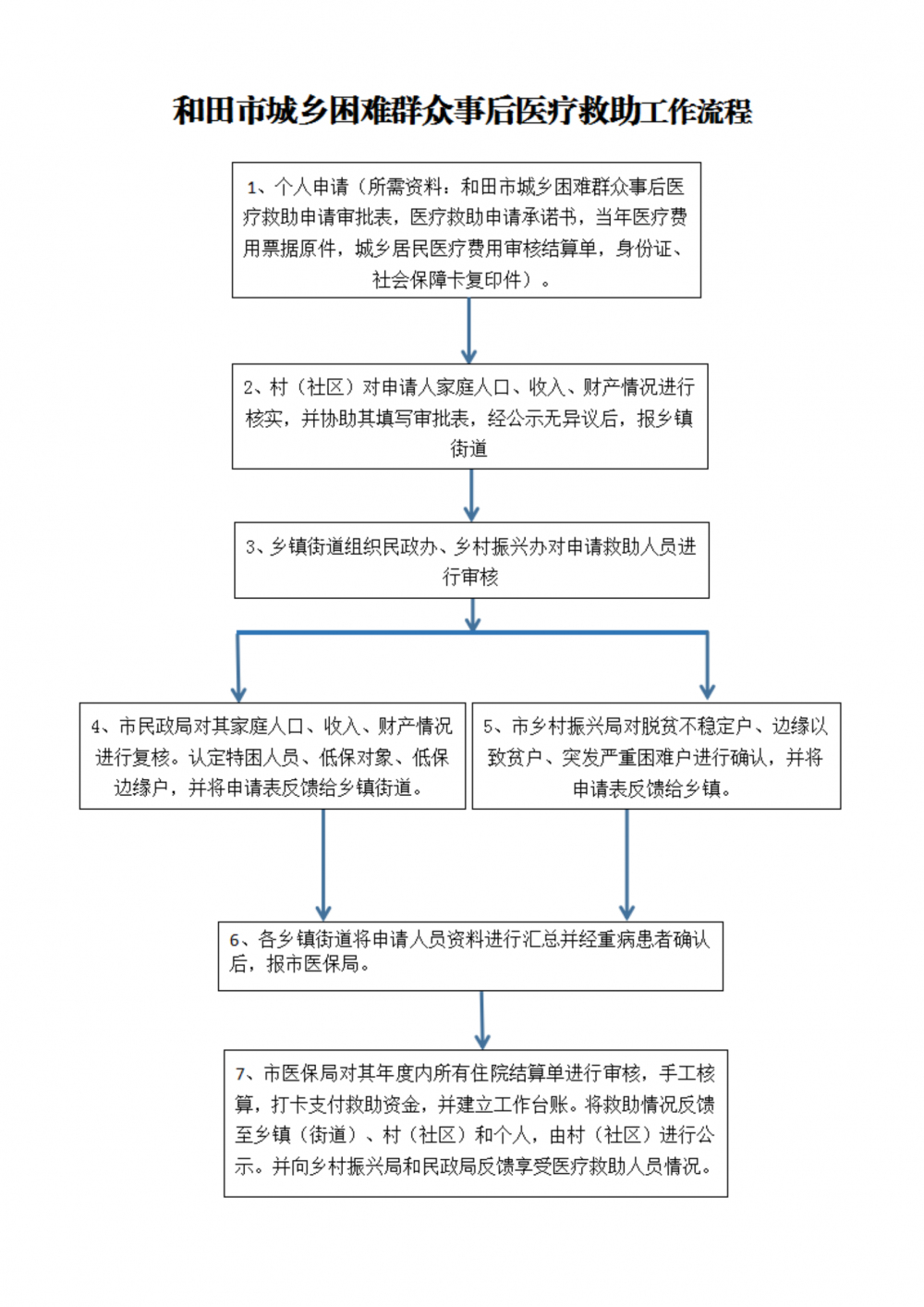 和田市城乡困难群众事后医疗救助工作流程

1、个人申请（所需资料：和田市城乡困难群众事后医疗救助申请审批表，医疗救助申请承诺书，当年医疗费用票据原件，城乡居民医疗费用审核结算单，身份证、社会保障卡复印件）。

2、村（社区）对申请人家庭人口、收入、财产情况进行核实，并协助其填写审批表，经公示无异议后，报乡镇街道

3、乡镇街道组织民政办、乡村振兴办对申请救助人员进行审核

4、市民政局对其家庭人口、收入、财产情况进行复核。认定特困人员、低保对象、低保边缘户，并将申请表反馈给乡镇街道。

5、市乡村振兴局对脱贫不稳定户、边缘以致贫户、突发严重困难户进行确认，并将申请表反馈给乡镇。

6、各乡镇街道将申请人员资料进行汇总并经重病患者确认后，报市医保局。

7、市医保局对其年度内所有住院结算单进行审核，手工核算，打卡支付救助资金，并建立工作台账。将救助情况反馈至乡镇（街道）、村（社区）和个人，由村（社区）进行公示。并向乡村振兴局和民政局反馈享受医疗救助人员情况。